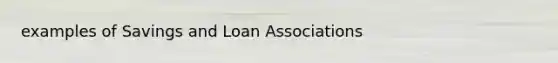 examples of Savings and Loan Associations